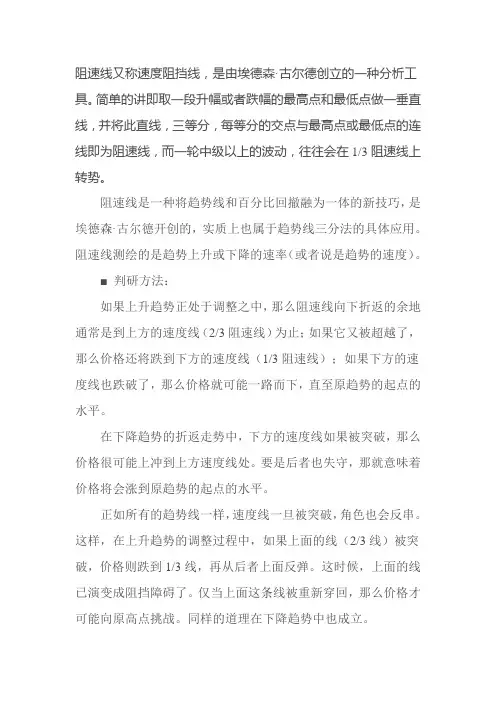 阻速线又称速度阻挡线，是由埃德森·古尔德创立的一种分析工具。简单的讲即取一段升幅或者跌幅的最高点和最低点做一垂直线，并将此直线，三等分，每等分的交点与最高点或最低点的连线即为阻速线，而一轮中级以上的波动，往往会在 1/3 阻速线上转势。

阻速线是一种将趋势线和百分比回撤融为一体的新技巧，是埃德森·古尔德开创的，实质上也属于趋势线三分法的具体应用。阻速线测绘的是趋势上升或下降的速率（或者说是趋势的速度）。

■ 判研方法：

如果上升趋势正处于调整之中，那么阻速线向下折返的余地通常是到上方的速度线（2/3 阻速线）为止；如果它又被超越了，那么价格还将跌到下方的速度线（1/3 阻速线）；如果下方的速度线也跌破了，那么价格就可能一路而下，直至原趋势的起点的水平。

在下降趋势的折返走势中，下方的速度线如果被突破，那么价格很可能上冲到上方速度线处。要是后者也失守，那就意味着价格将会涨到原趋势的起点的水平。

正如所有的趋势线一样，速度线一旦被突破，角色也会反串。这样，在上升趋势的调整过程中，如果上面的线（2/3 线）被突破，价格则跌到 1/3 线，再从后者上面反弹。这时候，上面的线已演变成阻挡障碍了。仅当上面这条线被重新穿回，那么价格才可能向原高点挑战。同样的道理在下降趋势中也成立。